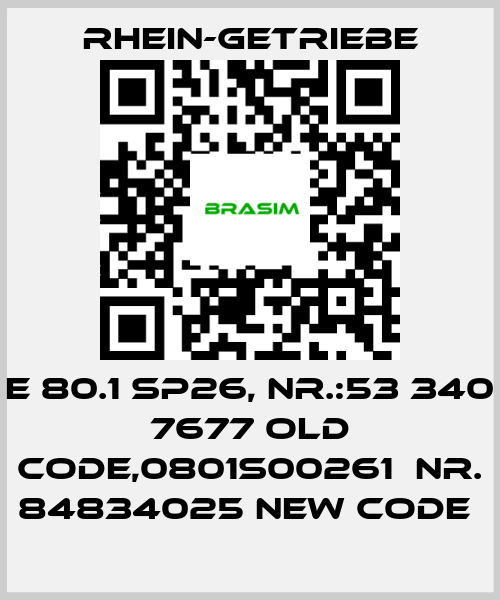 RHEIN-GETRIEBE

BRASIM

E 80.1 SP26, NR.:53 340 7677 OLD CODE,0801S00261 NR. 84834025 NEW CODE